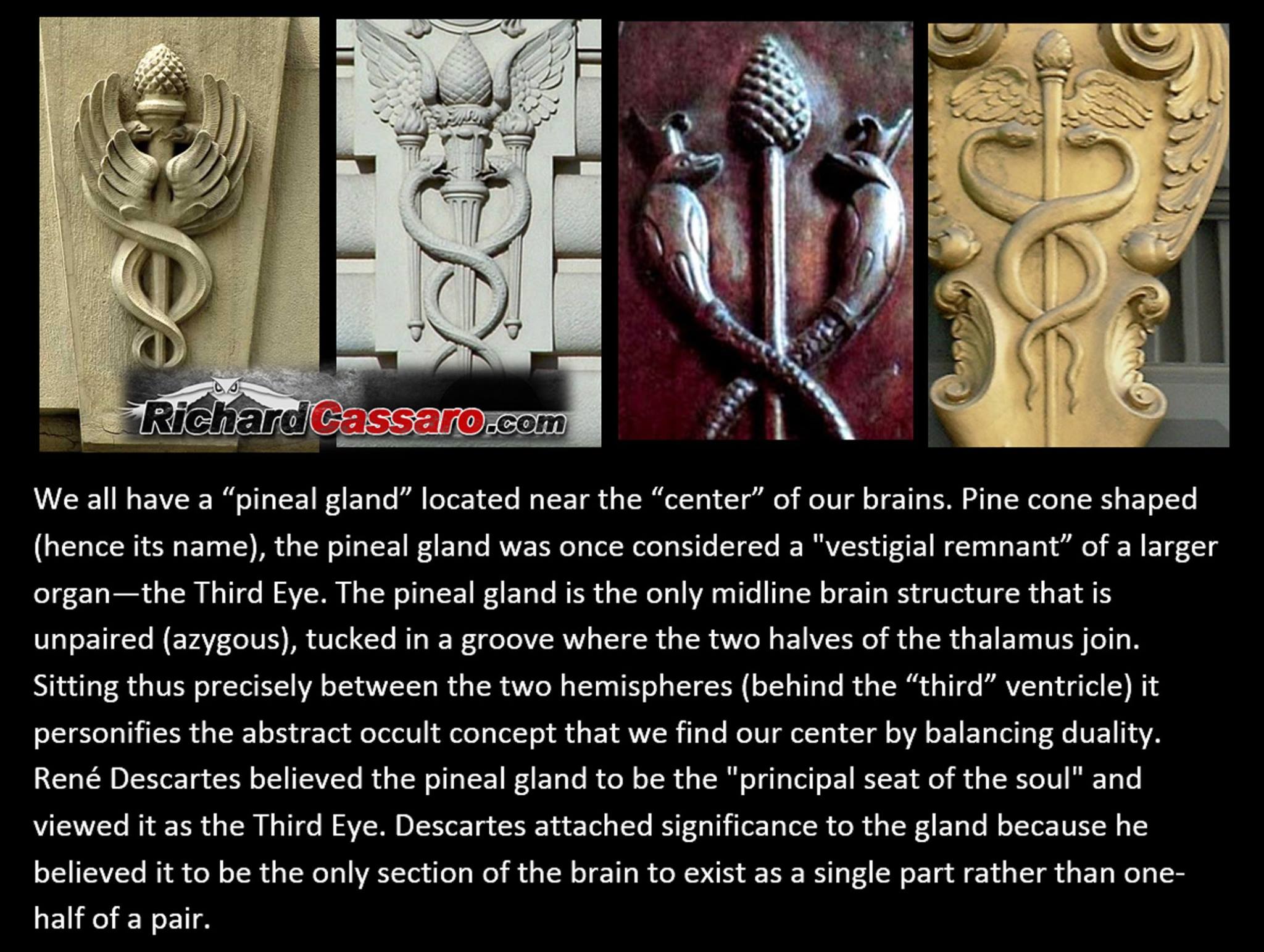 RichardCassaro.com

We all have a “pineal gland” located near the “center” of our brains. Pine cone shaped (hence its name), the pineal gland was once considered a "vestigial remnant” of a larger organ—the Third Eye. The pineal gland is the only midline brain structure that is unpaired (azygous), tucked in a groove where the two halves of the thalamus join. Sitting thus precisely between the two hemispheres (behind the “third” ventricle) it personifies the abstract occult concept that we find our center by balancing duality. René Descartes believed the pineal gland to be the "principal seat of the soul" and viewed it as the Third Eye. Descartes attached significance to the gland because he believed it to be the only section of the brain to exist as a single part rather than one-half of a pair.